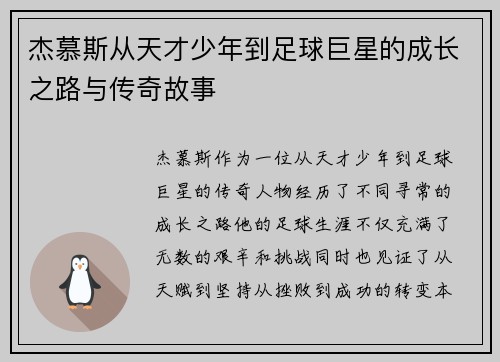 杰慕斯从天才少年到足球巨星的成长之路与传奇故事

杰慕斯作为一位从天才少年到足球巨星的传奇人物经历了不同寻常的成长之路他的足球生涯不仅充满了无数的艰辛和挑战同时也见证了从天赋到坚持从挫败到成功的转变本